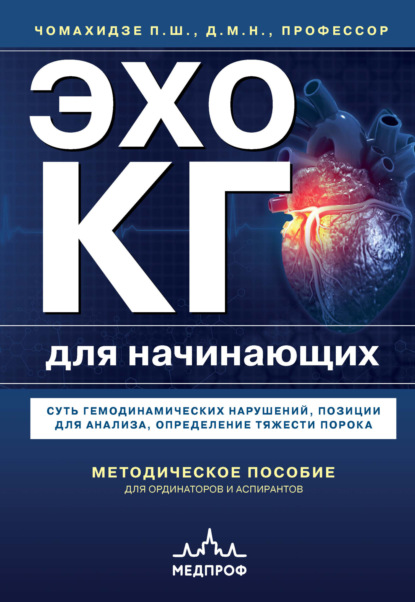 ЧОМАХИДЗЕ П.Ш., Д.М.Н., ПРОФЕССОР

ЭХО КГ

для начинающих

СУТЬ ГЕМОДИНАМИЧЕСКИХ НАРУШЕНИЙ, ПОЗИЦИИ ДЛЯ АНАЛИЗА, ОПРЕДЕЛЕНИЕ ТЯЖЕСТИ ПОРОКА

МЕТОДИЧЕСКОЕ ПОСОБИЕ
ДЛЯ ОРДИНАТОРОВ И АСПИРАНТОВ

МЕДПРОФ